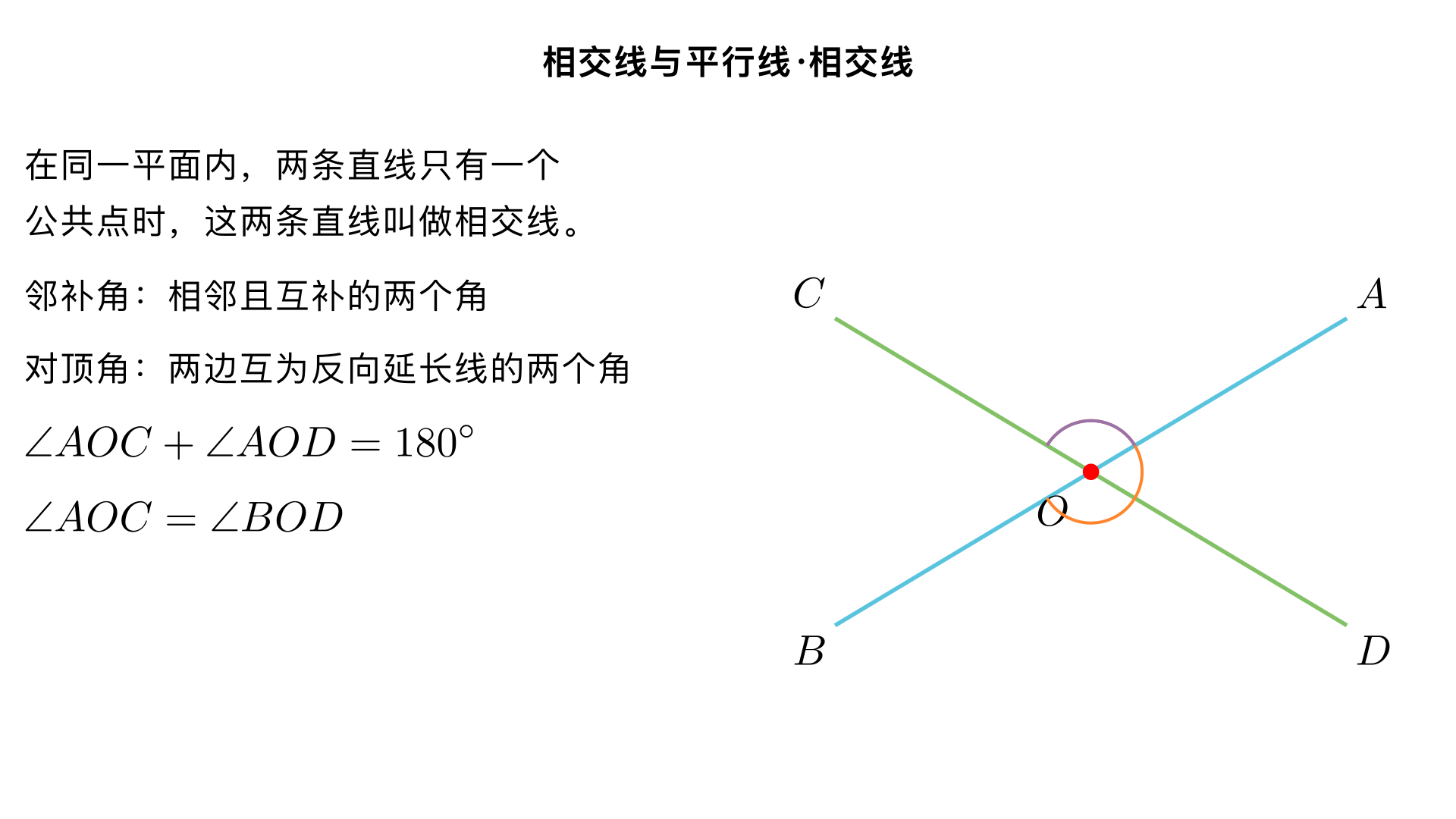 相交线与平行线·相交线

在同一平面内，两条直线只有一个公共点时，这两条直线叫做相交线。

邻补角：相邻且互补的两个角

对顶角：两边互为反向延长线的两个角

$\angle AOC + \angle AOD = 180^\circ$

$\angle AOC = \angle BOD$

$C$

$A$

$O$

$B$

$D$